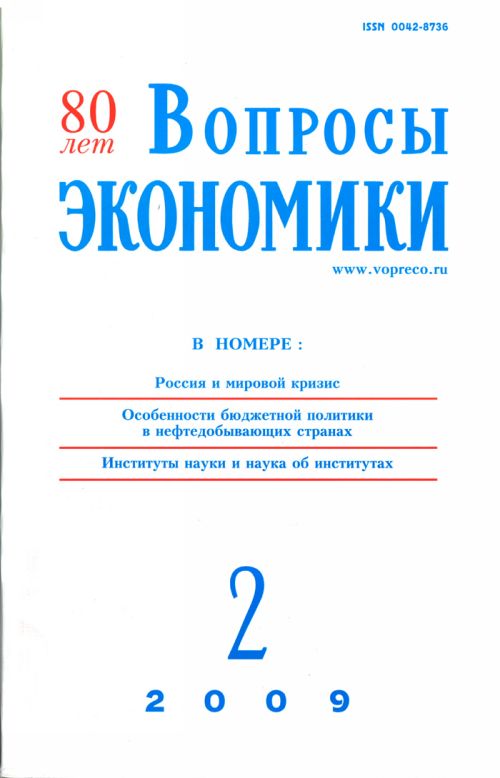 ISSN 0042-8736

80 лет

Вопросы
ЭКОНОМИКИ

www.vopreco.ru

В НОМЕРЕ :

Россия и мировой кризис

Особенности бюджетной политики в нефтедобывающих странах

Институты науки и наука об институтах

2

2009